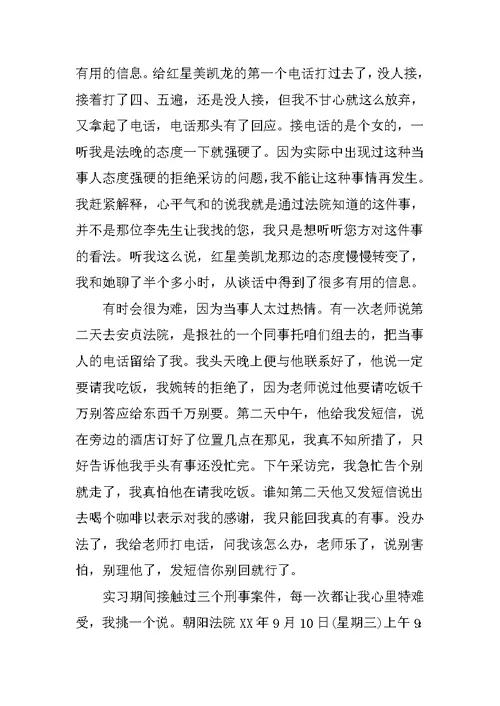 有用的信息。给红星美凯龙的第一个电话打过去了，没人接，接着打了四、五遍，还是没人接，但我不甘心就这么放弃，又拿起了电话，电话那头有了回应。接电话的是个女的，一听我是法晚的态度一下就强硬了。因为实际中出现过这种当事人态度强硬的拒绝采访的问题，我不能让这种事情再发生。我赶紧解释，心平气和的说我就是通过法院知道的这件事，并不是那位李先生让我找的您，我只是想听听您方对这件事的看法。听我这么说，红星美凯龙那边的态度慢慢转变了，我和她聊了半个多小时，从谈话中得到了很多有用的信息。

有时会很为难，因为当事人太过热情。有一次老师说第二天去安贞法院，是报社的一个同事托咱们组去的，把当事人的电话留给了我。我头天晚上便与他联系好了，他说一定要请我吃饭，我婉转的拒绝了，因为老师说过他要请吃饭千万别答应给东西千万别要。第二天中午，他给我发短信，说在旁边的酒店订好了位置几点在那见，我真不知所措了，只好告诉他我手头有事还没忙完。下午采访完，我急忙告个别就走了，我真怕他在请我吃饭。谁知第二天他又发短信说出去喝个咖啡以表示对我的感谢，我只能回我真的有事。没办法了，我给老师打电话，问我该怎么办，老师乐了，说别害怕，别理他了，发短信你别回就行了。

实习期间接触过三个刑事案件，每一次都让我心里特难受，我挑一个说。朝阳法院 XX 年 9 月 10 日(星期三)上午 9